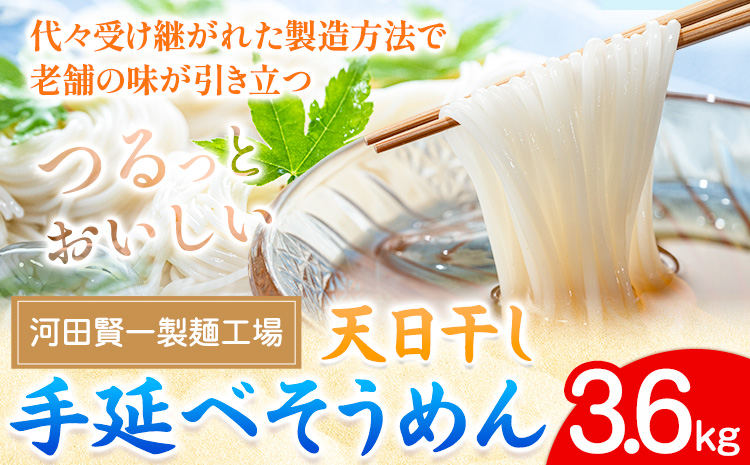 代々受け継がれた製造方法で
老舗の味が引き立つ

つるっと
おいしい

河田賢一製麺工場

天日干し

手延べそうめん

3.6kg